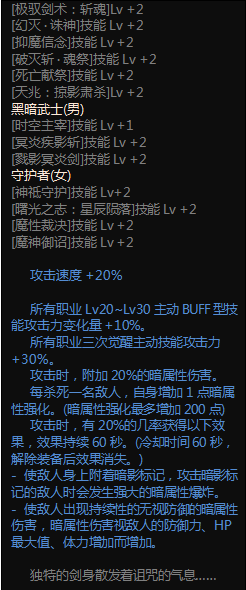 [极驭剑术：斩魂]Lv +2
[幻灭·诛神]技能 Lv +2
[抑魔信念]技能 Lv +2
[破灭斩·魂祭]技能 Lv +2
[死亡献祭]技能 Lv +2
[天兆：掠影肃杀]Lv +2
黑暗武士(男)
[时空主宰]技能 Lv +1
[冥炎疾影斩]技能 Lv +2
[戮影冥炎剑]技能 Lv +2
守护者(女)
[神祇守护]技能 Lv+2
[曙光之志：星辰陨落]技能 Lv +2
[魔性裁决]技能 Lv +2
[魔神御诏]技能 Lv +2

攻击速度 +20%

所有职业 Lv20~Lv30 主动 BUFF 型技能攻击力变化量 +10%。
所有职业三次觉醒主动技能攻击力 +30%。
攻击时，附加 20%的暗属性伤害。
每杀死一名敌人，自身增加 1 点暗属性强化。(暗属性强化最多增加 200 点)
攻击时，有 20%的几率获得以下效果，效果持续 60 秒。(冷却时间 60 秒，解除装备后效果消失。)
- 使敌人身上附着暗影标记，攻击暗影标记的敌人时会发生强大的暗属性爆炸。
- 使敌人出现持续性的无视防御的暗属性伤害，暗属性伤害视敌人的防御力、HP 最大值、体力增加而增加。

独特的剑身散发着诅咒的气息……